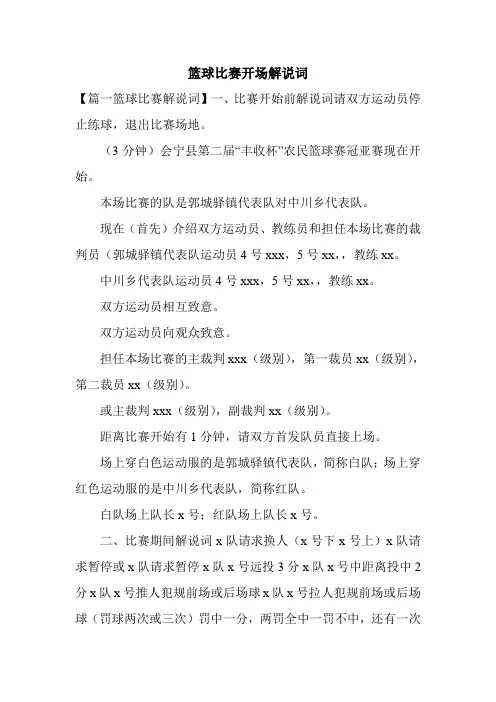 篮球比赛开场解说词

【篇一篮球比赛解说词】一、比赛开始前解说词请双方运动员停止练球，退出比赛场地。

（3 分钟）会宁县第二届“丰收杯”农民篮球赛冠亚赛现在开始。

本场比赛的队是郭城驿镇代表队对中川乡代表队。

现在（首先）介绍双方运动员、教练员和担任本场比赛的裁判员（郭城驿镇代表队运动员 4 号 xxx，5 号 xx，，教练 xx。

中川乡代表队运动员 4 号 xxx，5 号 xx，，教练 xx。

双方运动员相互致意。

双方运动员向观众致意。

担任本场比赛的主裁判 xxx（级别），第一裁员 xx（级别），第二裁员 xx（级别）。

或主裁判 xxx（级别），副裁判 xx（级别）。

距离比赛开始有 1 分钟，请双方首发队员直接上场。

场上穿白色运动服的是郭城驿镇代表队，简称白队；场上穿红色运动服的是中川乡代表队，简称红队。

白队场上队长 x 号；红队场上队长 x 号。

二、比赛期间解说词 x 队请求换人（x 号下 x 号上）x 队请求暂停或 x 队请求暂停 x 队 x 号远投 3 分 x 队 x 号中距离投中 2 分 x 队 x 号推人犯规前场或后场球 x 队 x 号拉人犯规前场或后场球（罚球两次或三次）罚中一分，两罚全中一罚不中，还有一次